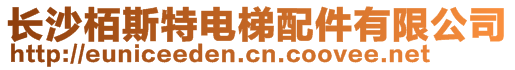 长沙栢斯特电梯配件有限公司
http://euniceeden.cn.coovee.net